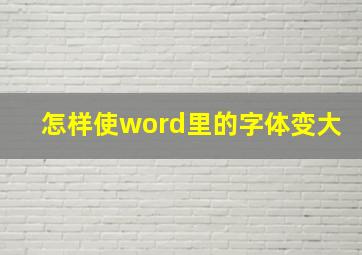 怎样使word里的字体变大